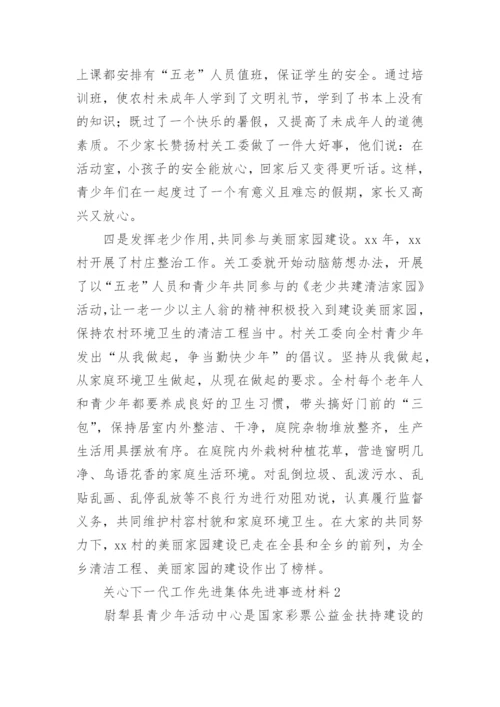 上课都安排有“五老”人员值班，保证学生的安全。通过培训班，使农村未成年人学到了文明礼节，学到了书本上没有的知识；既过了一个快乐的暑假，又提高了未成年人的道德素质。不少家长赞扬村关工委做了一件大好事，他们说：在活动室，小孩子的安全能放心，回家后又变得更听话。这样，青少年们在一起度过了一个有意义且难忘的假期，家长又高兴又放心。

四是发挥老少作用，共同参与美丽家园建设。xx年，xx村开展了村庄整治工作。关工委就开始动脑筋想办法，开展了以“五老”人员和青少年共同参与的《老少共建清洁家园》活动，让一老一少以主人翁的精神积极投入到建设美丽家园，保持农村环境卫生的清洁工程当中。村关工委向全村青少年发出“从我做起，争当勤快少年”的倡议。坚持从我做起，从家庭环境卫生做起，从现在做起的要求。全村每个老年人和青少年都要养成良好的卫生习惯，带头搞好门前的“三包”，保持居室内外整洁、干净，庭院杂物堆放整齐，生产生活用具摆放有序。在庭院内外栽树种植花草，营造窗明几净、鸟语花香的家庭生活环境。对乱倒垃圾、乱泼污水、乱贴乱画、乱停乱放等不良行为进行劝阻劝说，认真履行监督义务，共同维护村容村貌和家庭环境卫生。在大家的共同努力下，xx村的美丽家园建设已走在全县和全乡的前列，为全乡清洁工程、美丽家园的建设作出了榜样。

关心下一代工作先进集体先进事迹材料2

尉犁县青少年活动中心是国家彩票公益金扶持建设的